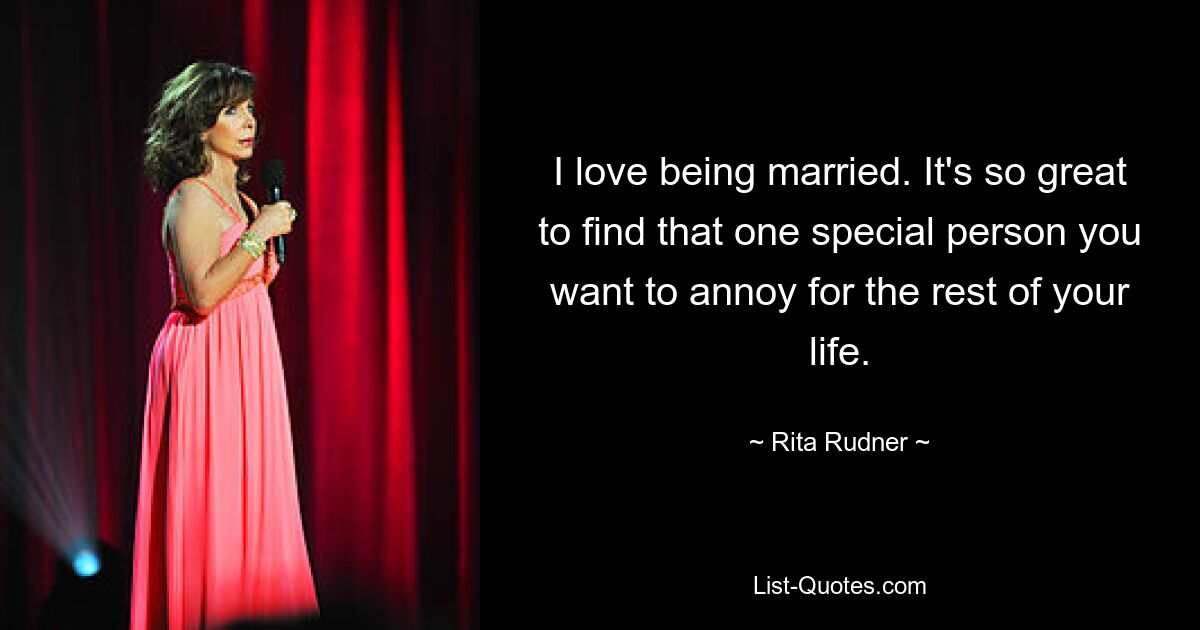 I love being married. It's so great to find that one special person you want to annoy for the rest of your life.

~ Rita Rudner ~

List-Quotes.com